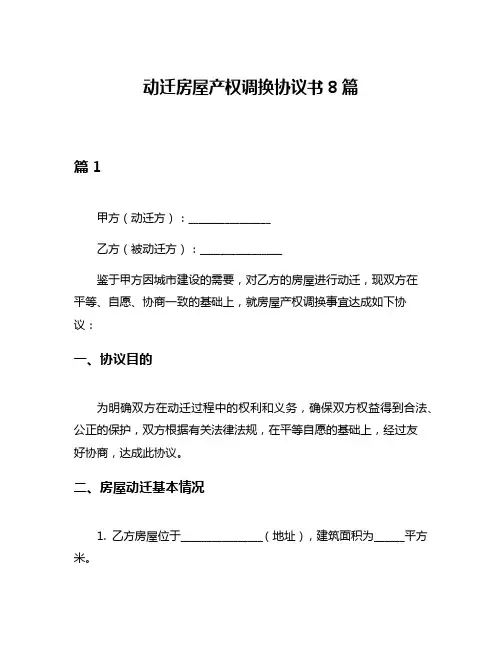 动迁房屋产权调换协议书 8 篇

篇 1

甲方（动迁方）：______________

乙方（被动迁方）：______________

鉴于甲方因城市建设的需要，对乙方的房屋进行动迁，现双方在平等、自愿、协商一致的基础上，就房屋产权调换事宜达成如下协议：

一、协议目的

为明确双方在动迁过程中的权利和义务，确保双方权益得到合法、公正的保护，双方根据有关法律法规，在平等自愿的基础上，经过友好协商，达成此协议。

二、房屋动迁基本情况

1. 乙方房屋位于______________（地址），建筑面积为_____平方米。